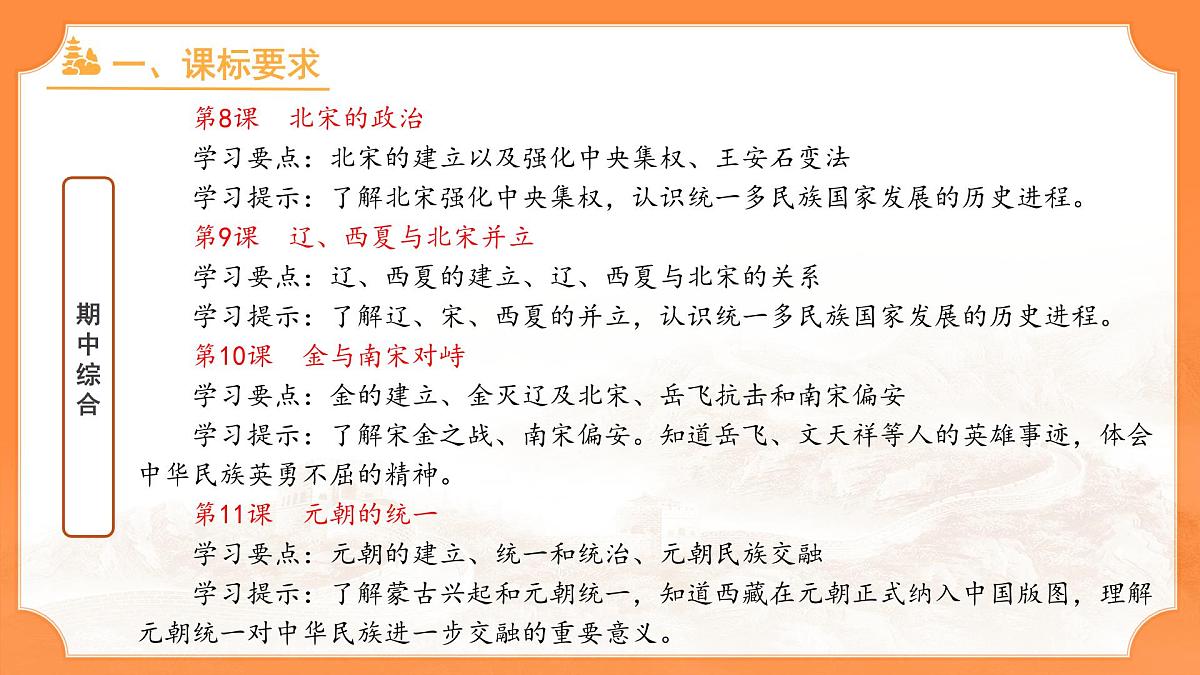 一、课标要求

期中综合

第8课　北宋的政治

学习要点：北宋的建立以及强化中央集权、王安石变法

学习提示：了解北宋强化中央集权，认识统一多民族国家发展的历史进程。

第9课　辽、西夏与北宋并立

学习要点：辽、西夏的建立、辽、西夏与北宋的关系

学习提示：了解辽、宋、西夏的并立，认识统一多民族国家发展的历史进程。

第10课　金与南宋对峙

学习要点：金的建立、金灭辽及北宋、岳飞抗击和南宋偏安

学习提示：了解宋金之战、南宋偏安。知道岳飞、文天祥等人的英雄事迹，体会中华民族英勇不屈的精神。

第11课　元朝的统一

学习要点：元朝的建立、统一和统治、元朝民族交融

学习提示：了解蒙古兴起和元朝统一，知道西藏在元朝正式纳入中国版图，理解元朝统一对中华民族进一步交融的重要意义。